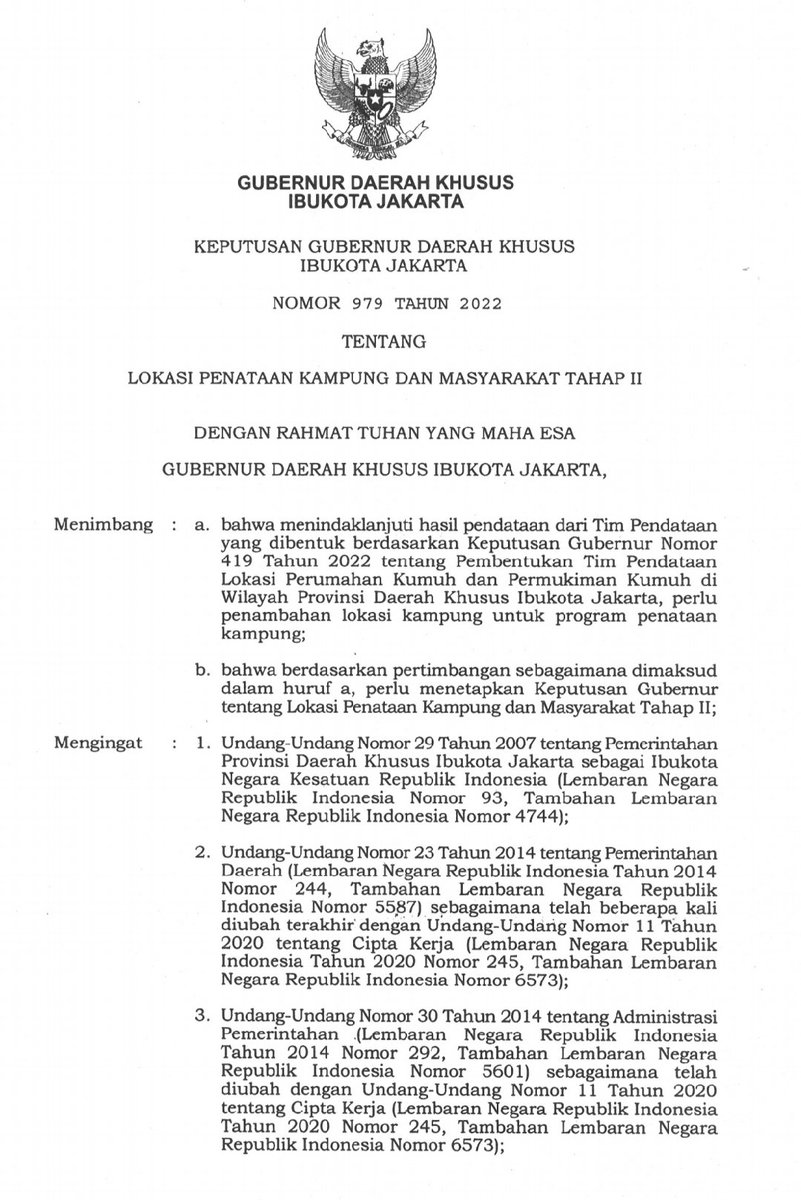 GUBERNUR DAERAH KHUSUS
IBUKOTA JAKARTA

KEPUTUSAN GUBERNUR DAERAH KHUSUS
IBUKOTA JAKARTA

NOMOR 979 TAHUN 2022

TENTANG

LOKASI PENATAAN KAMPUNG DAN MASYARAKAT TAHAP II

DENGAN RAHMAT TUHAN YANG MAHA ESA

GUBERNUR DAERAH KHUSUS IBUKOTA JAKARTA,

Menimbang : a. bahwa menindaklanjuti hasil pendataan dari Tim Pendataan yang dibentuk berdasarkan Keputusan Gubernur Nomor 419 Tahun 2022 tentang Pembentukan Tim Pendataan Lokasi Perumahan Kumuh dan Permukiman Kumuh di Wilayah Provinsi Daerah Khusus Ibukota Jakarta, perlu penambahan lokasi kampung untuk program penataan kampung;

b. bahwa berdasarkan pertimbangan sebagaimana dimaksud dalam huruf a, perlu menetapkan Keputusan Gubernur tentang Lokasi Penataan Kampung dan Masyarakat Tahap II;

Mengingat : 1. Undang-Undang Nomor 29 Tahun 2007 tentang Pemerintahan Provinsi Daerah Khusus Ibukota Jakarta sebagai Ibukota Negara Kesatuan Republik Indonesia (Lembaran Negara Republik Indonesia Nomor 93, Tambahan Lembaran Negara Republik Indonesia Nomor 4744);

2. Undang-Undang Nomor 23 Tahun 2014 tentang Pemerintahan Daerah (Lembaran Negara Republik Indonesia Tahun 2014 Nomor 244, Tambahan Lembaran Negara Republik Indonesia Nomor 5587) sebagaimana telah beberapa kali diubah terakhir dengan Undang-Undang Nomor 11 Tahun 2020 tentang Cipta Kerja (Lembaran Negara Republik Indonesia Tahun 2020 Nomor 245, Tambahan Lembaran Negara Republik Indonesia Nomor 6573);

3. Undang-Undang Nomor 30 Tahun 2014 tentang Administrasi Pemerintahan (Lembaran Negara Republik Indonesia Tahun 2014 Nomor 292, Tambahan Lembaran Negara Republik Indonesia Nomor 5601) sebagaimana telah diubah dengan Undang-Undang Nomor 11 Tahun 2020 tentang Cipta Kerja (Lembaran Negara Republik Indonesia Tahun 2020 Nomor 245, Tambahan Lembaran Negara Republik Indonesia Nomor 6573);